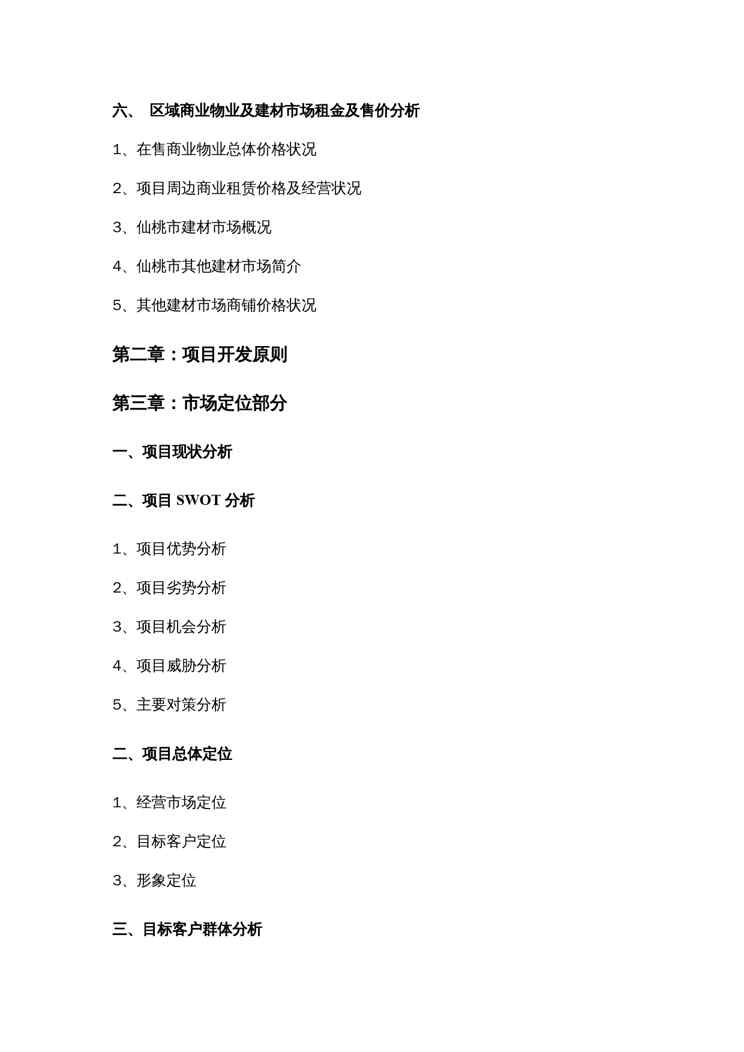 六、 区域商业物业及建材市场租金及售价分析

1、在售商业物业总体价格状况

2、项目周边商业租赁价格及经营状况

3、仙桃市建材市场概况

4、仙桃市其他建材市场简介

5、其他建材市场商铺价格状况

第二章：项目开发原则

第三章：市场定位部分

一、项目现状分析

二、项目 SWOT 分析

1、项目优势分析

2、项目劣势分析

3、项目机会分析

4、项目威胁分析

5、主要对策分析

二、项目总体定位

1、经营市场定位

2、目标客户定位

3、形象定位

三、目标客户群体分析